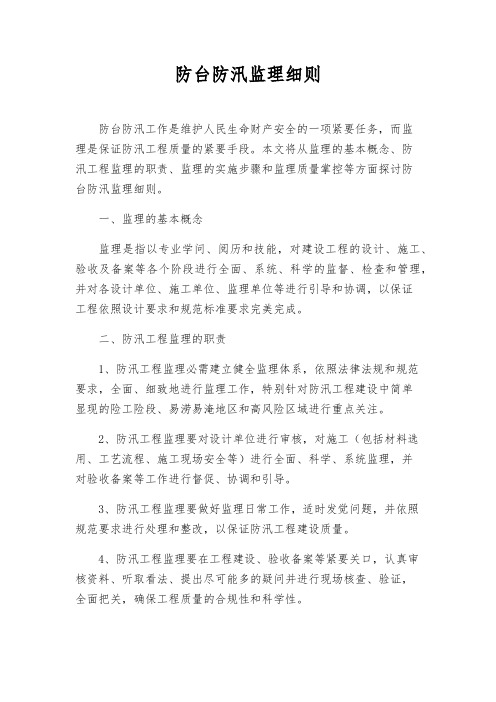 防台防汛监理细则

防台防汛工作是维护人民生命财产安全的一项紧要任务，而监理是保证防汛工程质量的紧要手段。本文将从监理的基本概念、防汛工程监理的职责、监理的实施步骤和监理质量掌控等方面探讨防台防汛监理细则。

一、监理的基本概念

监理是指以专业学问、阅历和技能，对建设工程的设计、施工、验收及备案等各个阶段进行全面、系统、科学的监督、检查和管理，并对各设计单位、施工单位、监理单位等进行引导和协调，以保证工程依照设计要求和规范标准要求完美完成。

二、防汛工程监理的职责

1、防汛工程监理必需建立健全监理体系，依照法律法规和规范要求，全面、细致地进行监理工作，特别针对防汛工程建设中简单显现的险工险段、易涝易淹地区和高风险区域进行重点关注。

2、防汛工程监理要对设计单位进行审核，对施工（包括材料选用、工艺流程、施工现场安全等）进行全面、科学、系统监理，并对验收备案等工作进行督促、协调和引导。

3、防汛工程监理要做好监理日常工作，适时发觉问题，并依照规范要求进行处理和整改，以保证防汛工程建设质量。

4、防汛工程监理要在工程建设、验收备案等紧要关口，认真审核资料、听取看法、提出尽可能多的疑问并进行现场核查、验证，全面把关，确保工程质量的合规性和科学性。